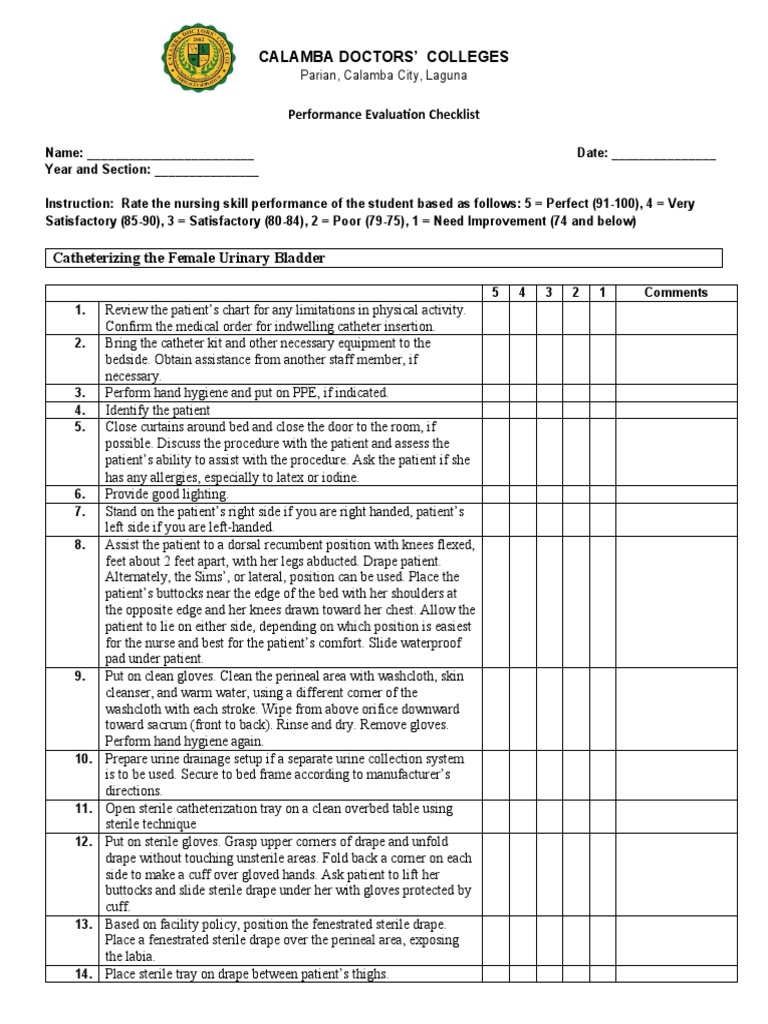 CALAMBA DOCTORS' COLLEGES
Parian, Calamba City, Laguna

Performance Evaluation Checklist

Name: ________________________ Date: _______________
Year and Section: _______________

Instruction: Rate the nursing skill performance of the student based as follows: 5 = Perfect (91-100), 4 = Very Satisfactory (85-90), 3 = Satisfactory (80-84), 2 = Poor (79-75), 1 = Need Improvement (74 and below)

Catheterizing the Female Urinary Bladder

| | | 5 | 4 | 3 | 2 | 1 | Comments |
|---|---|---|---|---|---|---|---|
| 1. | Review the patient's chart for any limitations in physical activity. Confirm the medical order for indwelling catheter insertion. | | | | | | |
| 2. | Bring the catheter kit and other necessary equipment to the bedside. Obtain assistance from another staff member, if necessary. | | | | | | |
| 3. | Perform hand hygiene and put on PPE, if indicated. | | | | | | |
| 4. | Identify the patient | | | | | | |
| 5. | Close curtains around bed and close the door to the room, if possible. Discuss the procedure with the patient and assess the patient's ability to assist with the procedure. Ask the patient if she has any allergies, especially to latex or iodine. | | | | | | |
| 6. | Provide good lighting. | | | | | | |
| 7. | Stand on the patient's right side if you are right handed, patient's left side if you are left-handed. | | | | | | |
| 8. | Assist the patient to a dorsal recumbent position with knees flexed, feet about 2 feet apart, with her legs abducted. Drape patient. Alternately, the Sims', or lateral, position can be used. Place the patient's buttocks near the edge of the bed with her shoulders at the opposite edge and her knees drawn toward her chest. Allow the patient to lie on either side, depending on which position is easiest for the nurse and best for the patient's comfort. Slide waterproof pad under patient. | | | | | | |
| 9. | Put on clean gloves. Clean the perineal area with washcloth, skin cleanser, and warm water, using a different corner of the washcloth with each stroke. Wipe from above orifice downward toward sacrum (front to back). Rinse and dry. Remove gloves. Perform hand hygiene again. | | | | | | |
| 10. | Prepare urine drainage setup if a separate urine collection system is to be used. Secure to bed frame according to manufacturer's directions. | | | | | | |
| 11. | Open sterile catheterization tray on a clean overbed table using sterile technique | | | | | | |
| 12. | Put on sterile gloves. Grasp upper corners of drape and unfold drape without touching unsterile areas. Fold back a corner on each side to make a cuff over gloved hands. Ask patient to lift her buttocks and slide sterile drape under her with gloves protected by cuff. | | | | | | |
| 13. | Based on facility policy, position the fenestrated sterile drape. Place a fenestrated sterile drape over the perineal area, exposing the labia. | | | | | | |
| 14. | Place sterile tray on drape between patient's thighs. | | | | | | |